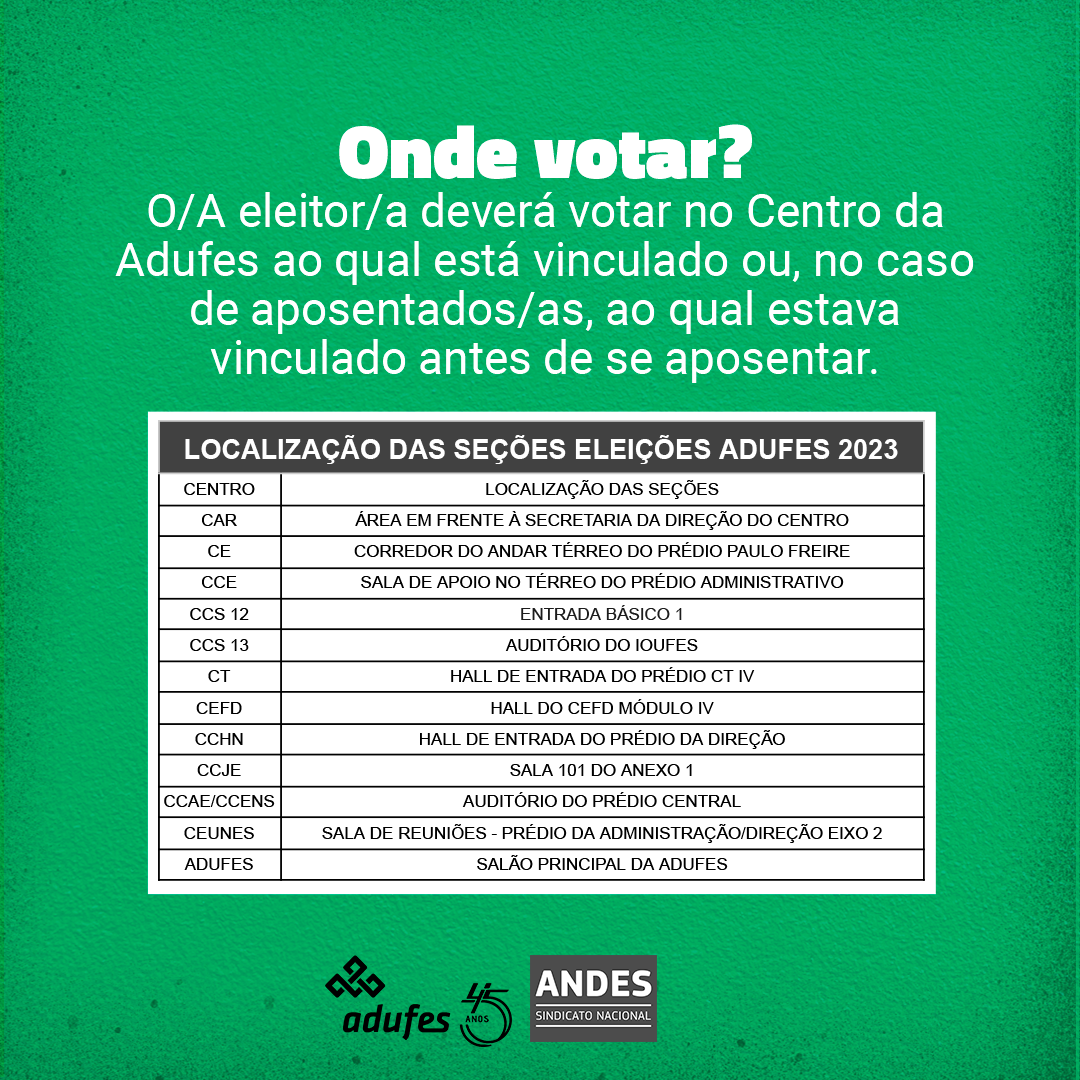 Onde votar?
O/A eleitor/a deverá votar no Centro da Adufes ao qual está vinculado ou, no caso de aposentados/as, ao qual estava vinculado antes de se aposentar.

LOCALIZAÇÃO DAS SEÇÕES ELEIÇÕES ADUFES 2023

| CENTRO | LOCALIZAÇÃO DAS SEÇÕES |
|---|---|
| CAR | ÁREA EM FRENTE À SECRETARIA DA DIREÇÃO DO CENTRO |
| CE | CORREDOR DO ANDAR TÉRREO DO PRÉDIO PAULO FREIRE |
| CCE | SALA DE APOIO NO TÉRREO DO PRÉDIO ADMINISTRATIVO |
| CCS 12 | ENTRADA BÁSICO 1 |
| CCS 13 | AUDITÓRIO DO IOUFES |
| CT | HALL DE ENTRADA DO PRÉDIO CT IV |
| CEFD | HALL DO CEFD MÓDULO IV |
| CCHN | HALL DE ENTRADA DO PRÉDIO DA DIREÇÃO |
| CCJE | SALA 101 DO ANEXO 1 |
| CCAE/CCENS | AUDITÓRIO DO PRÉDIO CENTRAL |
| CEUNES | SALA DE REUNIÕES - PRÉDIO DA ADMINISTRAÇÃO/DIREÇÃO EIXO 2 |
| ADUFES | SALÃO PRINCIPAL DA ADUFES |

adufes 45 ANOS
ANDES SINDICATO NACIONAL